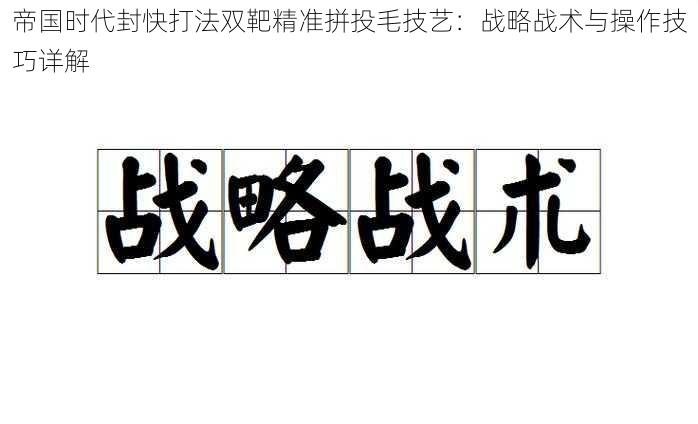 帝国时代封快打法双靶精准拼投毛技艺：战略战术与操作技巧详解

战略战术